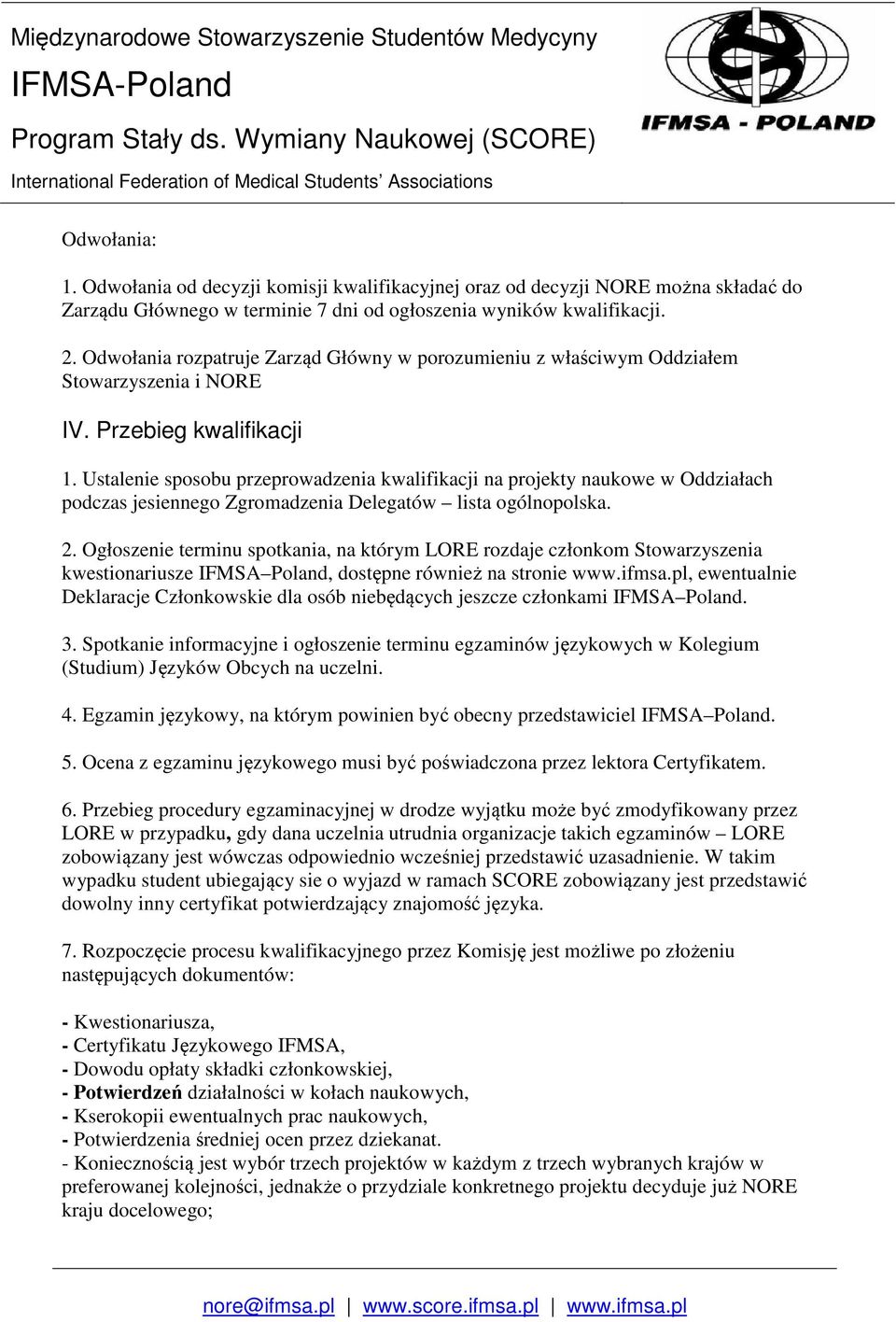 Międzynarodowe Stowarzyszenie Studentów Medycyny
IFMSA-Poland
Program Stały ds. Wymiany Naukowej (SCORE)
International Federation of Medical Students' Associations

IFMSA - POLAND

Odwołania:

1. Odwołania od decyzji komisji kwalifikacyjnej oraz od decyzji NORE można składać do Zarządu Głównego w terminie 7 dni od ogłoszenia wyników kwalifikacji.

2. Odwołania rozpatruje Zarząd Główny w porozumieniu z właściwym Oddziałem Stowarzyszenia i NORE

IV. Przebieg kwalifikacji

1. Ustalenie sposobu przeprowadzenia kwalifikacji na projekty naukowe w Oddziałach podczas jesiennego Zgromadzenia Delegatów – lista ogólnopolska.

2. Ogłoszenie terminu spotkania, na którym LORE rozdaje członkom Stowarzyszenia kwestionariusze IFMSA–Poland, dostępne również na stronie www.ifmsa.pl, ewentualnie Deklaracje Członkowskie dla osób niebędących jeszcze członkami IFMSA–Poland.

3. Spotkanie informacyjne i ogłoszenie terminu egzaminów językowych w Kolegium (Studium) Języków Obcych na uczelni.

4. Egzamin językowy, na którym powinien być obecny przedstawiciel IFMSA–Poland.

5. Ocena z egzaminu językowego musi być poświadczona przez lektora Certyfikatem.

6. Przebieg procedury egzaminacyjnej w drodze wyjątku może być zmodyfikowany przez LORE w przypadku, gdy dana uczelnia utrudnia organizacje takich egzaminów – LORE zobowiązany jest wówczas odpowiednio wcześniej przedstawić uzasadnienie. W takim wypadku student ubiegający sie o wyjazd w ramach SCORE zobowiązany jest przedstawić dowolny inny certyfikat potwierdzający znajomość języka.

7. Rozpoczęcie procesu kwalifikacyjnego przez Komisję jest możliwe po złożeniu następujących dokumentów:

- Kwestionariusza,
- Certyfikatu Językowego IFMSA,
- Dowodu opłaty składki członkowskiej,
- Potwierdzeń działalności w kołach naukowych,
- Kserokopii ewentualnych prac naukowych,
- Potwierdzenia średniej ocen przez dziekanat.
- Koniecznością jest wybór trzech projektów w każdym z trzech wybranych krajów w preferowanej kolejności, jednakże o przydziale konkretnego projektu decyduje już NORE kraju docelowego;

nore@ifmsa.pl | www.score.ifmsa.pl | www.ifmsa.pl